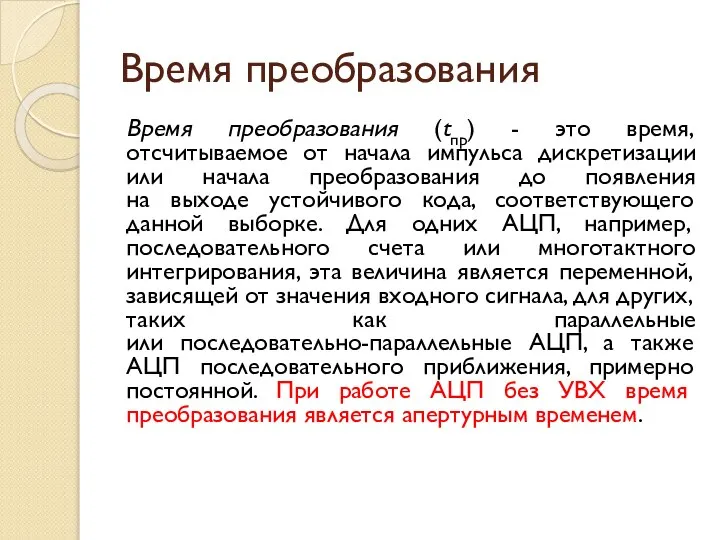 Время преобразования

Время преобразования ($t_{пр}$) - это время, отсчитываемое от начала импульса дискретизации или начала преобразования до появления на выходе устойчивого кода, соответствующего данной выборке. Для одних АЦП, например, последовательного счета или многотактного интегрирования, эта величина является переменной, зависящей от значения входного сигнала, для других, таких как параллельные или последовательно-параллельные АЦП, а также АЦП последовательного приближения, примерно постоянной. При работе АЦП без УВХ время преобразования является апертурным временем.